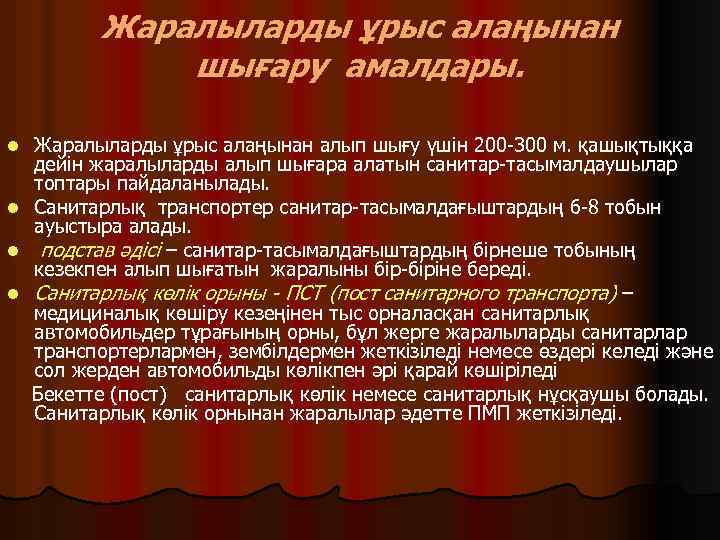 Жаралыларды ұрыс алаңынан шығару амалдары.

Жаралыларды ұрыс алаңынан алып шығу үшін 200-300 м. қашықтыққа дейін жаралыларды алып шығара алатын санитар-тасымалдаушылар топтары пайдаланылады.

Санитарлық транспортер санитар-тасымалдағыштардың 6-8 тобын ауыстыра алады.

подстав әдісі – санитар-тасымалдағыштардың бірнеше тобының кезекпен алып шығатын жаралыны бір-біріне береді.

Санитарлық көлік орыны - ПСТ (пост санитарного транспорта) – медициналық көшіру кезеңінен тыс орналасқан санитарлық автомобильдер тұрағының орны, бұл жерге жаралыларды санитарлар транспортерлармен, зембілдермен жеткізіледі немесе өздері келеді және сол жерден автомобильды көлікпен әрі қарай көшіріледі

Бекетте (пост) санитарлық көлік немесе санитарлық нұсқаушы болады. Санитарлық көлік орнынан жаралылар әдетте ПМП жеткізіледі.